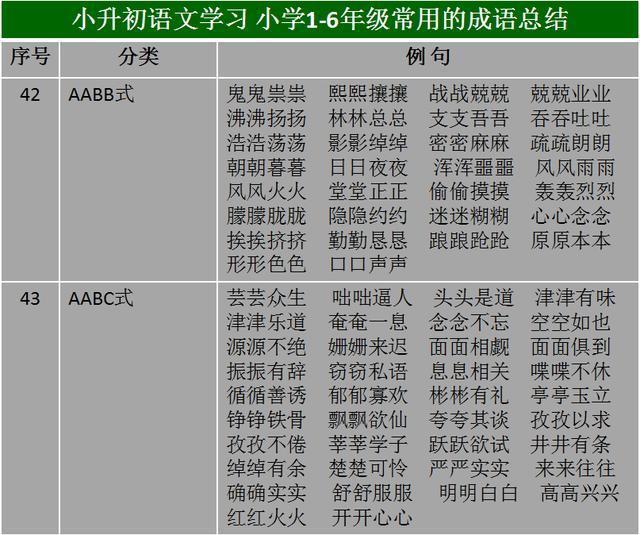 小升初语文学习 小学1-6年级常用的成语总结

| 序号 | 分类 | 例句 |
|---|---|---|
| 42 | AABB式 | 鬼鬼祟祟 熙熙攘攘 战战兢兢 兢兢业业 沸沸扬扬 林林总总 支支吾吾 吞吞吐吐 浩浩荡荡 影影绰绰 密密麻麻 疏疏朗朗 朝朝暮暮 日日夜夜 浑浑噩噩 风风雨雨 风风火火 堂堂正正 偷偷摸摸 轰轰烈烈 朦朦胧胧 隐隐约约 迷迷糊糊 心心念念 挨挨挤挤 勤勤恳恳 踉踉跄跄 原原本本 形形色色 口口声声 |
| 43 | AABC式 | 芸芸众生 咄咄逼人 头头是道 津津有味 津津乐道 奄奄一息 念念不忘 空空如也 源源不绝 姗姗来迟 面面相觑 面面俱到 振振有辞 窃窃私语 息息相关 喋喋不休 循循善诱 郁郁寡欢 彬彬有礼 亭亭玉立 铮铮铁骨 飘飘欲仙 夸夸其谈 孜孜以求 孜孜不倦 莘莘学子 跃跃欲试 井井有条 绰绰有余 楚楚可怜 严严实实 来来往往 确确实实 舒舒服服 明明白白 高高兴兴 红红火火 开开心心 |